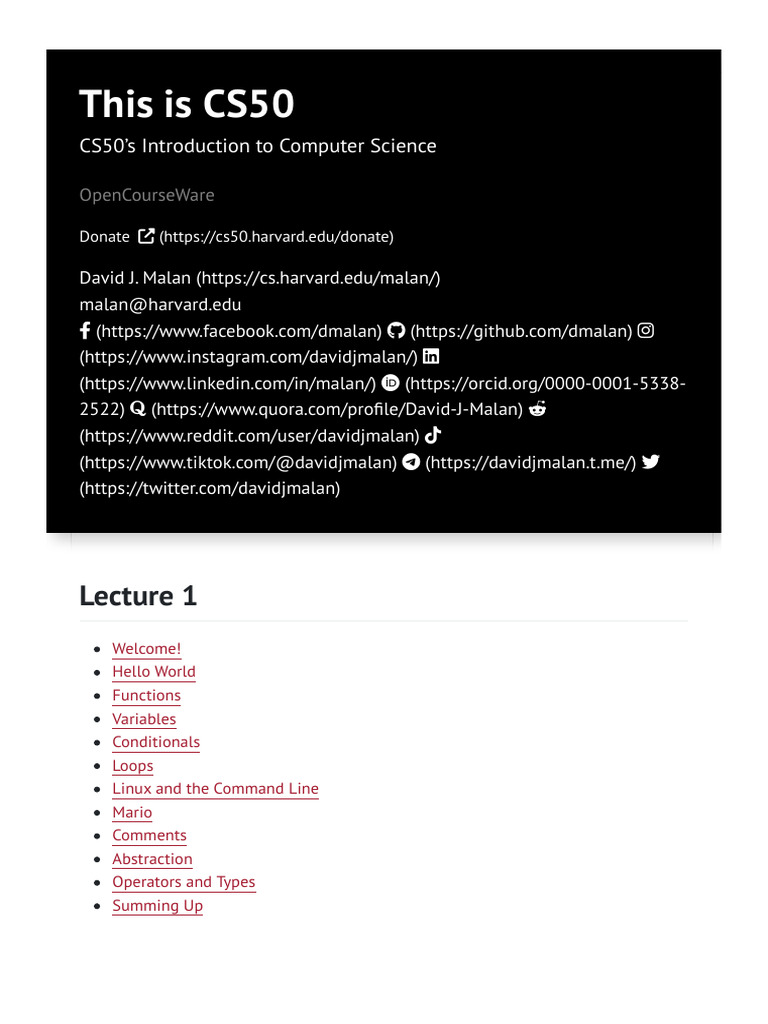 This is CS50

CS50's Introduction to Computer Science

OpenCourseWare

Donate (https://cs50.harvard.edu/donate)

David J. Malan (https://cs.harvard.edu/malan/)
malan@harvard.edu
(https://www.facebook.com/dmalan) (https://github.com/dmalan) (https://www.instagram.com/davidjmalan/) (https://www.linkedin.com/in/malan/) (https://orcid.org/0000-0001-5338-2522) (https://www.quora.com/profile/David-J-Malan) (https://www.reddit.com/user/davidjmalan) (https://www.tiktok.com/@davidjmalan) (https://davidjmalan.t.me/) (https://twitter.com/davidjmalan)

Lecture 1

- Welcome!
- Hello World
- Functions
- Variables
- Conditionals
- Loops
- Linux and the Command Line
- Mario
- Comments
- Abstraction
- Operators and Types
- Summing Up